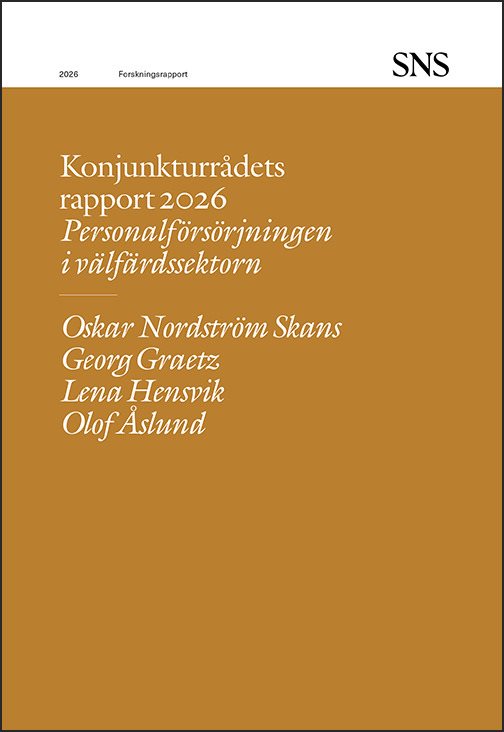 2026 Forskningsrapport

SNS

Konjunkturrådets rapport 2026
Personalförsörjningen i välfärdssektorn

Oskar Nordström Skans
Georg Graetz
Lena Hensvik
Olof Åslund